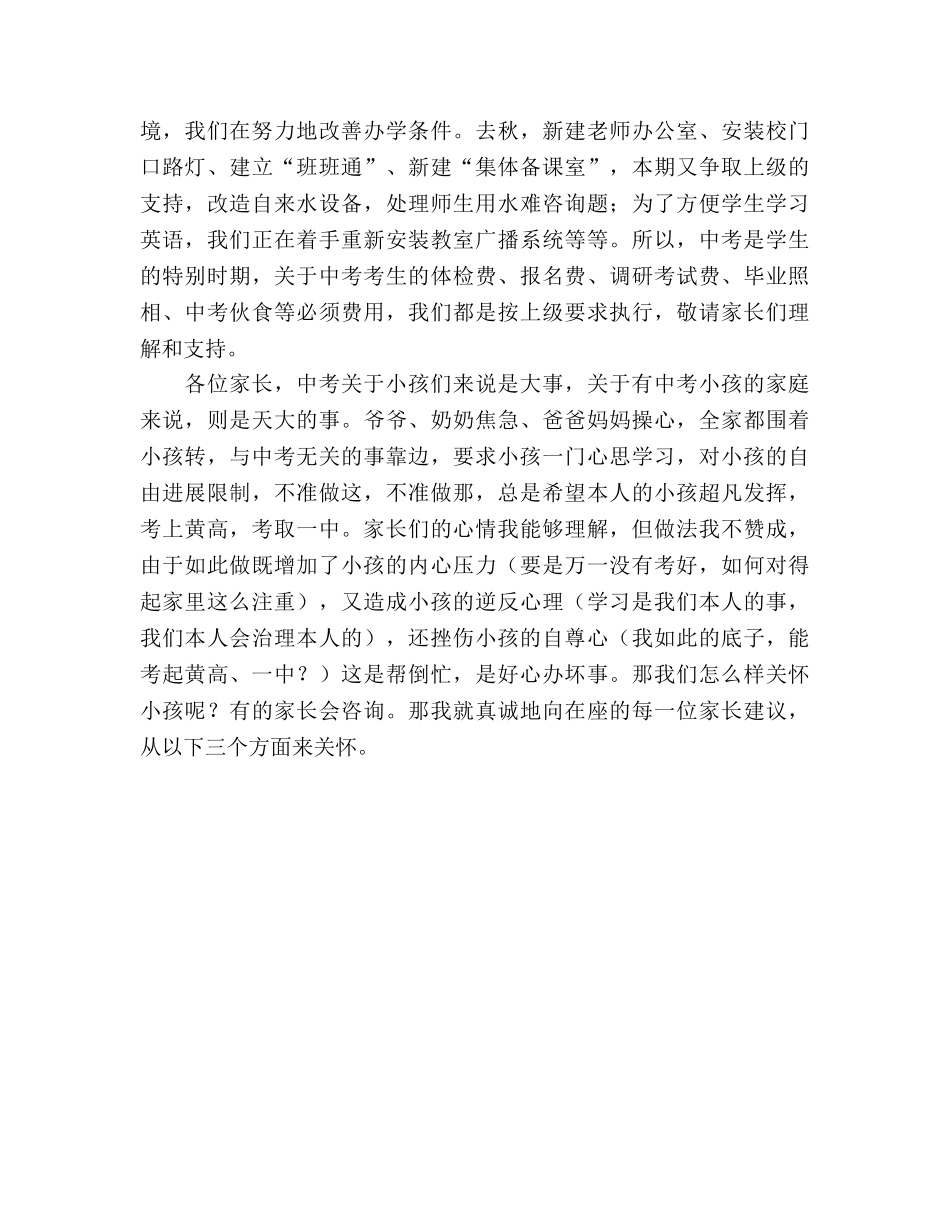 境，我们在努力地改善办学条件。去秋，新建老师办公室、安装校门口路灯、建立“班班通”、新建“集体备课室”，本期又争取上级的支持，改造自来水设备，处理师生用水难咨询题；为了方便学生学习英语，我们正在着手重新安装教室广播系统等等。所以，中考是学生的特别时期，关于中考考生的体检费、报名费、调研考试费、毕业照相、中考伙食等必须费用，我们都是按上级要求执行，敬请家长们理解和支持。

各位家长，中考关于小孩们来说是大事，关于有中考小孩的家庭来说，则是天大的事。爷爷、奶奶焦急、爸爸妈妈操心，全家都围着小孩转，与中考无关的事靠边，要求小孩一门心思学习，对小孩的自由进展限制，不准做这，不准做那，总是希望本人的小孩超凡发挥，考上黄高，考取一中。家长们的心情我能够理解，但做法我不赞成，由于如此做既增加了小孩的内心压力（要是万一没有考好，如何对得起家里这么注重），又造成小孩的逆反心理（学习是我们本人的事，我们本人会治理本人的），还挫伤小孩的自尊心（我如此的底子，能考起黄高、一中？）这是帮倒忙，是好心办坏事。那我们怎么样关怀小孩呢？有的家长会咨询。那我就真诚地向在座的每一位家长建议，从以下三个方面来关怀。